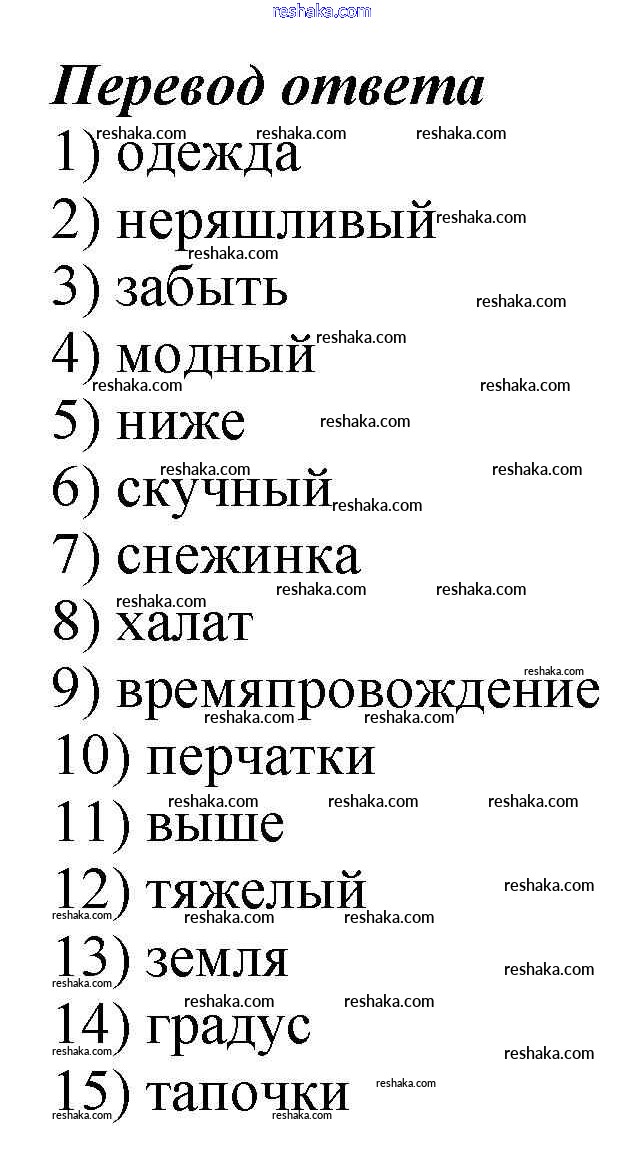 reshaka.com

Перевод ответа

1) одежда
2) неряшливый
3) забыть
4) модный
5) ниже
6) скучный
7) снежинка
8) халат
9) времяпровождение
10) перчатки
11) выше
12) тяжелый
13) земля
14) градус
15) тапочки